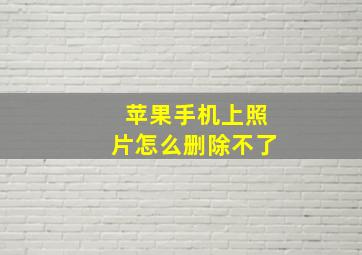 苹果手机上照片怎么删除不了